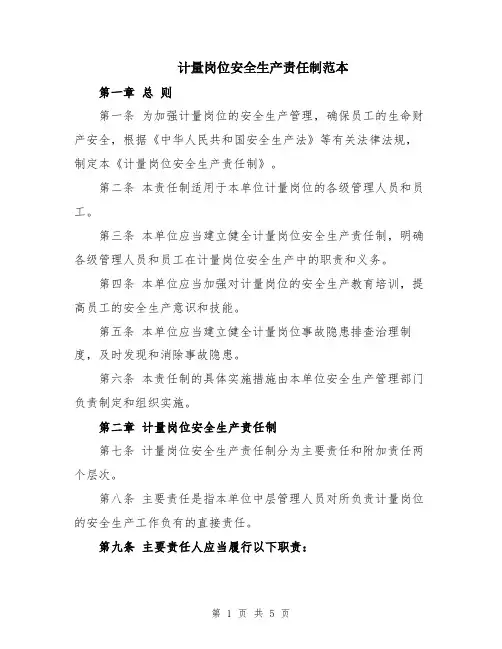 计量岗位安全生产责任制范本

第一章 总 则

第一条 为加强计量岗位的安全生产管理，确保员工的生命财产安全，根据《中华人民共和国安全生产法》等有关法律法规，制定本《计量岗位安全生产责任制》。

第二条 本责任制适用于本单位计量岗位的各级管理人员和员工。

第三条 本单位应当建立健全计量岗位安全生产责任制，明确各级管理人员和员工在计量岗位安全生产中的职责和义务。

第四条 本单位应当加强对计量岗位的安全生产教育培训，提高员工的安全生产意识和技能。

第五条 本单位应当建立健全计量岗位事故隐患排查治理制度，及时发现和消除事故隐患。

第六条 本责任制的具体实施措施由本单位安全生产管理部门负责制定和组织实施。

第二章 计量岗位安全生产责任制

第七条 计量岗位安全生产责任制分为主要责任和附加责任两个层次。

第八条 主要责任是指本单位中层管理人员对所负责计量岗位的安全生产工作负有的直接责任。

第九条 主要责任人应当履行以下职责：

第 1 页 共 5 页